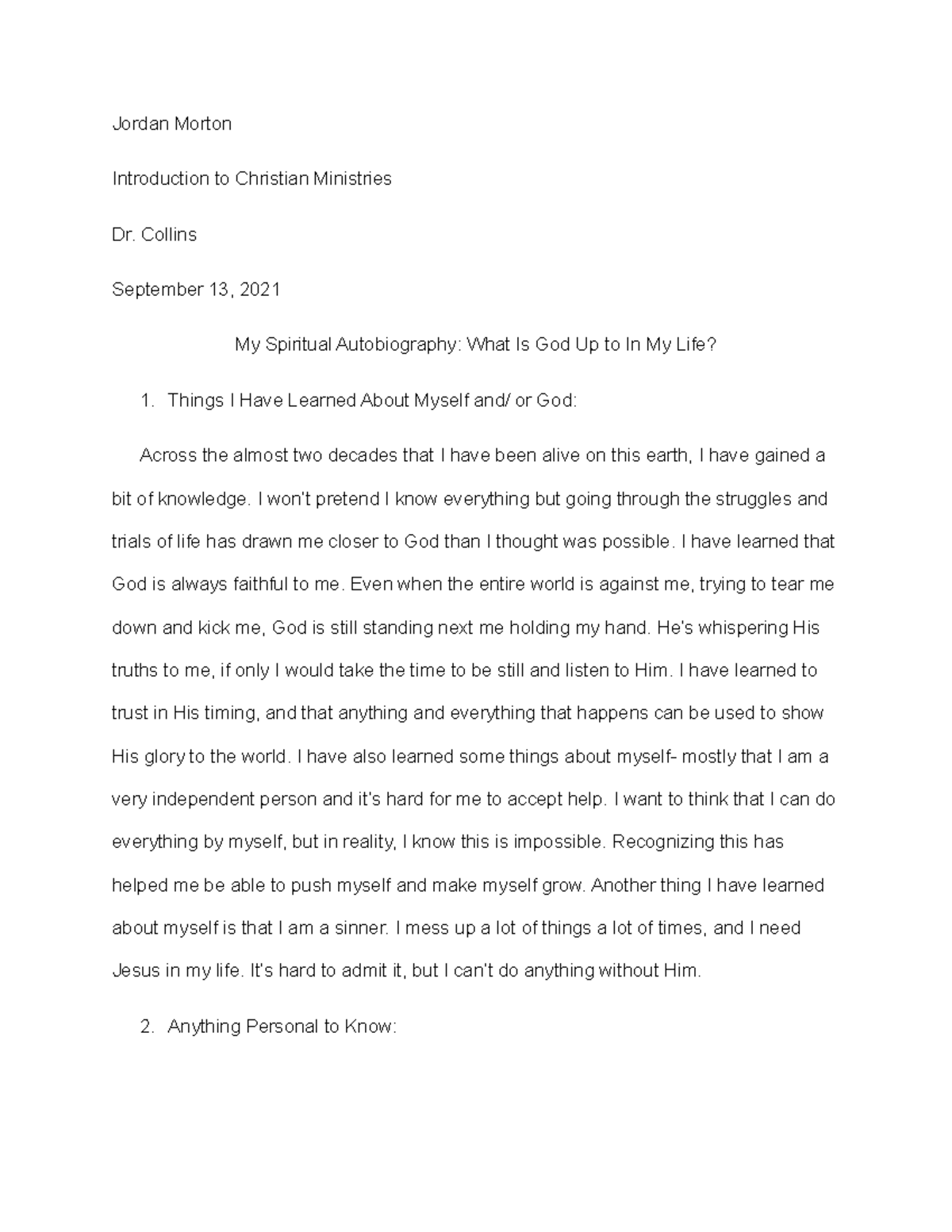 Jordan Morton

Introduction to Christian Ministries

Dr. Collins

September 13, 2021

My Spiritual Autobiography: What Is God Up to In My Life?

1. Things I Have Learned About Myself and/ or God:

Across the almost two decades that I have been alive on this earth, I have gained a bit of knowledge. I won't pretend I know everything but going through the struggles and trials of life has drawn me closer to God than I thought was possible. I have learned that God is always faithful to me. Even when the entire world is against me, trying to tear me down and kick me, God is still standing next me holding my hand. He's whispering His truths to me, if only I would take the time to be still and listen to Him. I have learned to trust in His timing, and that anything and everything that happens can be used to show His glory to the world. I have also learned some things about myself- mostly that I am a very independent person and it's hard for me to accept help. I want to think that I can do everything by myself, but in reality, I know this is impossible. Recognizing this has helped me be able to push myself and make myself grow. Another thing I have learned about myself is that I am a sinner. I mess up a lot of things a lot of times, and I need Jesus in my life. It's hard to admit it, but I can't do anything without Him.

2. Anything Personal to Know: